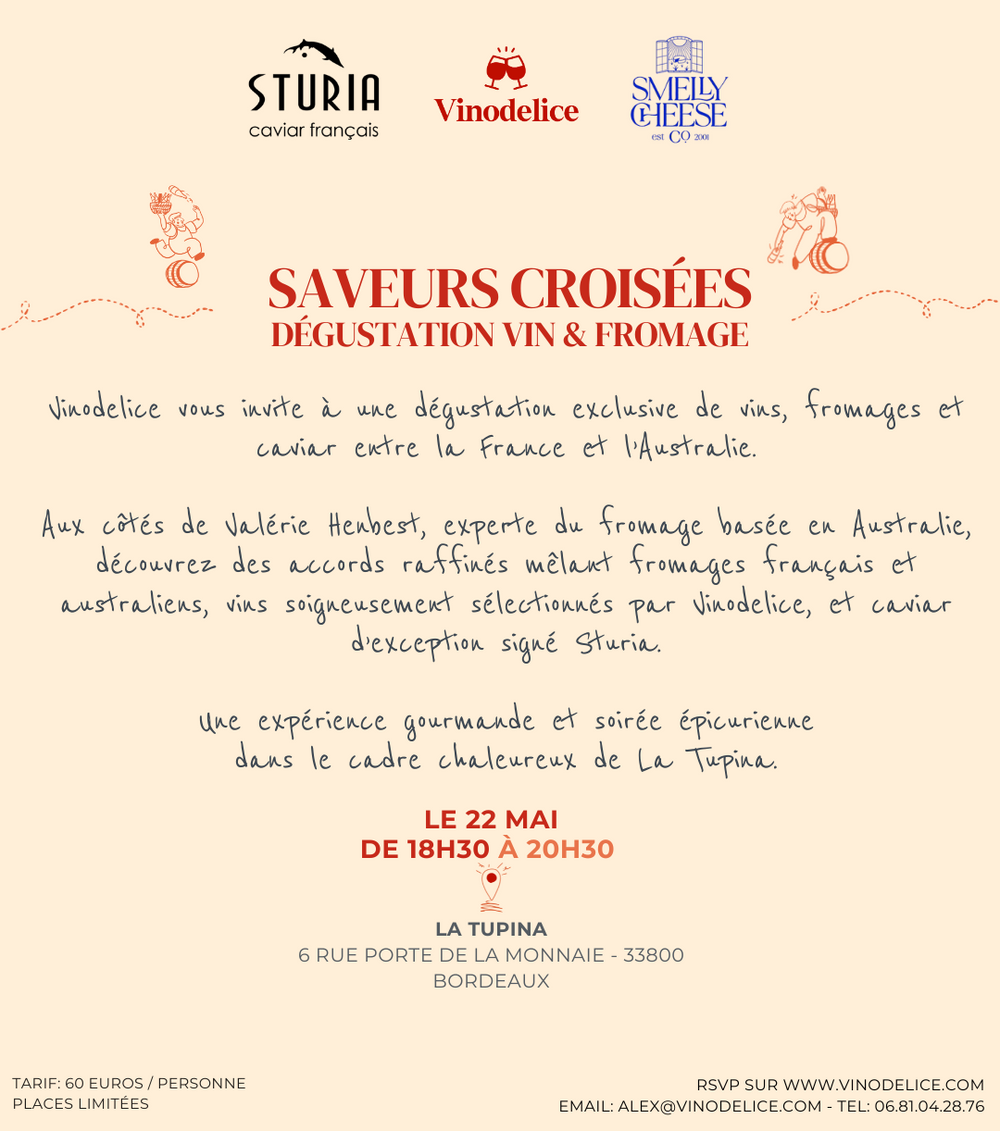 STURIA
caviar français

Vinodelice

SMELLY CHEESE
est CO 2001

SAVEURS CROISÉES
DÉGUSTATION VIN & FROMAGE

Vinodelice vous invite à une dégustation exclusive de vins, fromages et caviar entre la France et l'Australie.

Aux côtés de Valérie Henbest, experte du fromage basée en Australie, découvrez des accords raffinés mêlant fromages français et australiens, vins soigneusement sélectionnés par Vinodelice, et caviar d'exception signé Sturia.

Une expérience gourmande et soirée épicurienne dans le cadre chaleureux de La Tupina.

LE 22 MAI
DE 18H30 À 20H30

LA TUPINA
6 RUE PORTE DE LA MONNAIE - 33800
BORDEAUX

TARIF: 60 EUROS / PERSONNE
PLACES LIMITÉES

RSVP SUR WWW.VINODELICE.COM
EMAIL: ALEX@VINODELICE.COM - TEL: 06.81.04.28.76